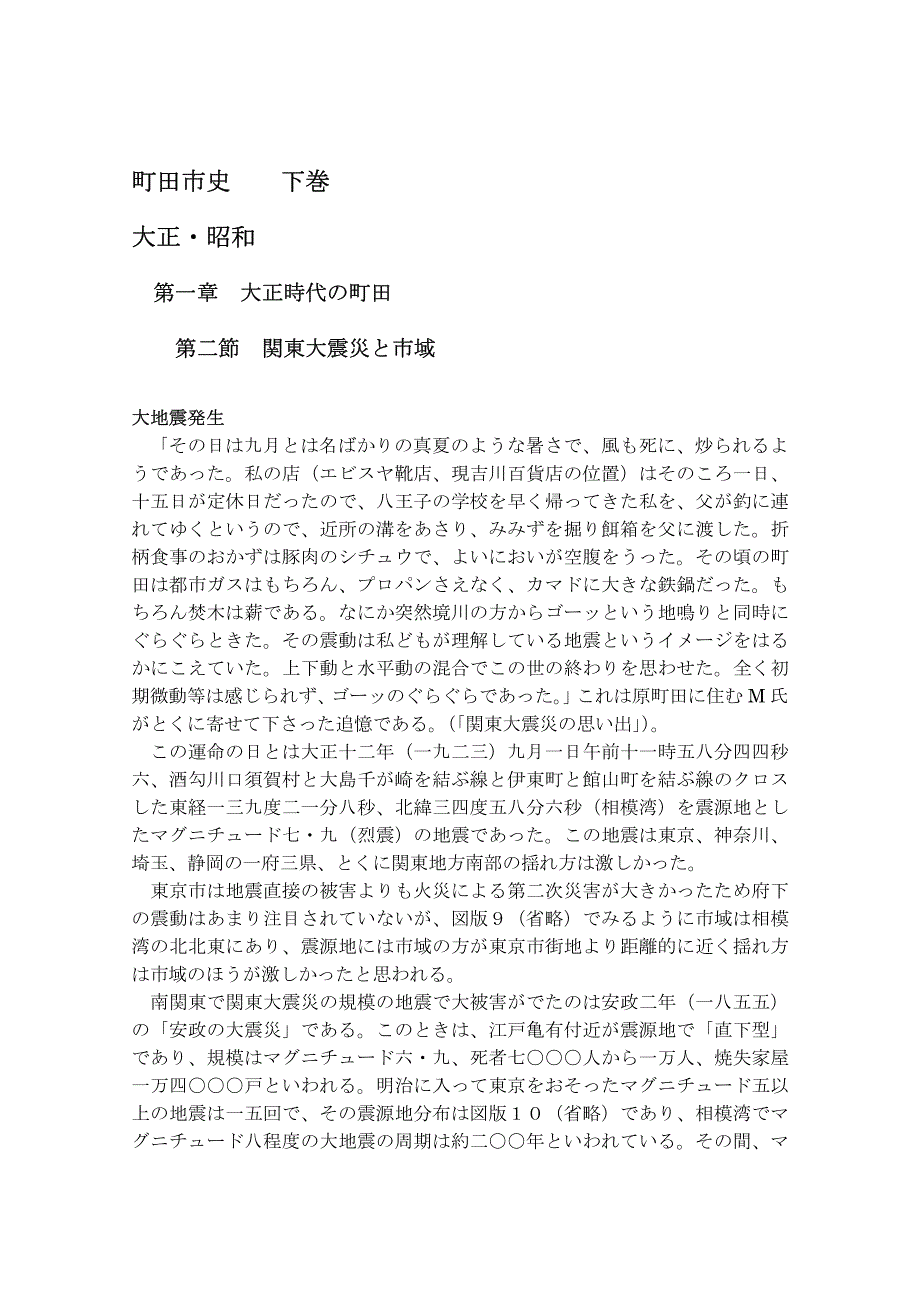 町田市史　　下巻

大正・昭和

第一章　大正時代の町田

第二節　関東大震災と市域

大地震発生
「その日は九月とは名ばかりの真夏のような暑さで、風も死に、炒られるようであった。私の店（エビスヤ靴店、現吉川百貨店の位置）はそのころ一日、十五日が定休日だったので、八王子の学校を早く帰ってきた私を、父が釣に連れてゆくというので、近所の溝をあさり、みみずを掘り餌箱を父に渡した。折柄食事のおかずは豚肉のシチュウで、よいにおいが空腹をうった。その頃の町田は都市ガスはもちろん、プロパンさえなく、カマドに大きな鉄鍋だった。もちろん焚木は薪である。なにか突然境川の方からゴーッという地鳴りと同時にぐらぐらときた。その震動は私どもが理解している地震というイメージをはるかにこえていた。上下動と水平動の混合でこの世の終わりを思わせた。全く初期微動等は感じられず、ゴーッのぐらぐらであった。」これは原町田に住むＭ氏がとくに寄せて下さった追憶である。（「関東大震災の思い出」）。
この運命の日とは大正十二年（一九二三）九月一日午前十一時五八分四四秒六、酒匂川口須賀村と大島千が崎を結ぶ線と伊東町と館山町を結ぶ線のクロスした東経一三九度二一分八秒、北緯三四度五八分六秒（相模湾）を震源地としたマグニチュード七・九（烈震）の地震であった。この地震は東京、神奈川、埼玉、静岡の一府三県、とくに関東地方南部の揺れ方は激しかった。
東京市は地震直接の被害よりも火災による第二次災害が大きかったため府下の震動はあまり注目されていないが、図版９（省略）でみるように市域は相模湾の北北東にあり、震源地には市域の方が東京市街地より距離的に近く揺れ方は市域のほうが激しかったと思われる。
南関東で関東大震災の規模の地震で大被害がでたのは安政二年（一八五五）の「安政の大震災」である。このときは、江戸亀有付近が震源地で「直下型」であり、規模はマグニチュード六・九、死者七〇〇〇人から一万人、焼失家屋一万四〇〇〇戸といわれる。明治に入って東京をおそったマグニチュード五以上の地震は一五回で、その震源地分布は図版１０（省略）であり、相模湾でマグニチュード八程度の大地震の周期は約二〇〇年といわれている。その間、マ